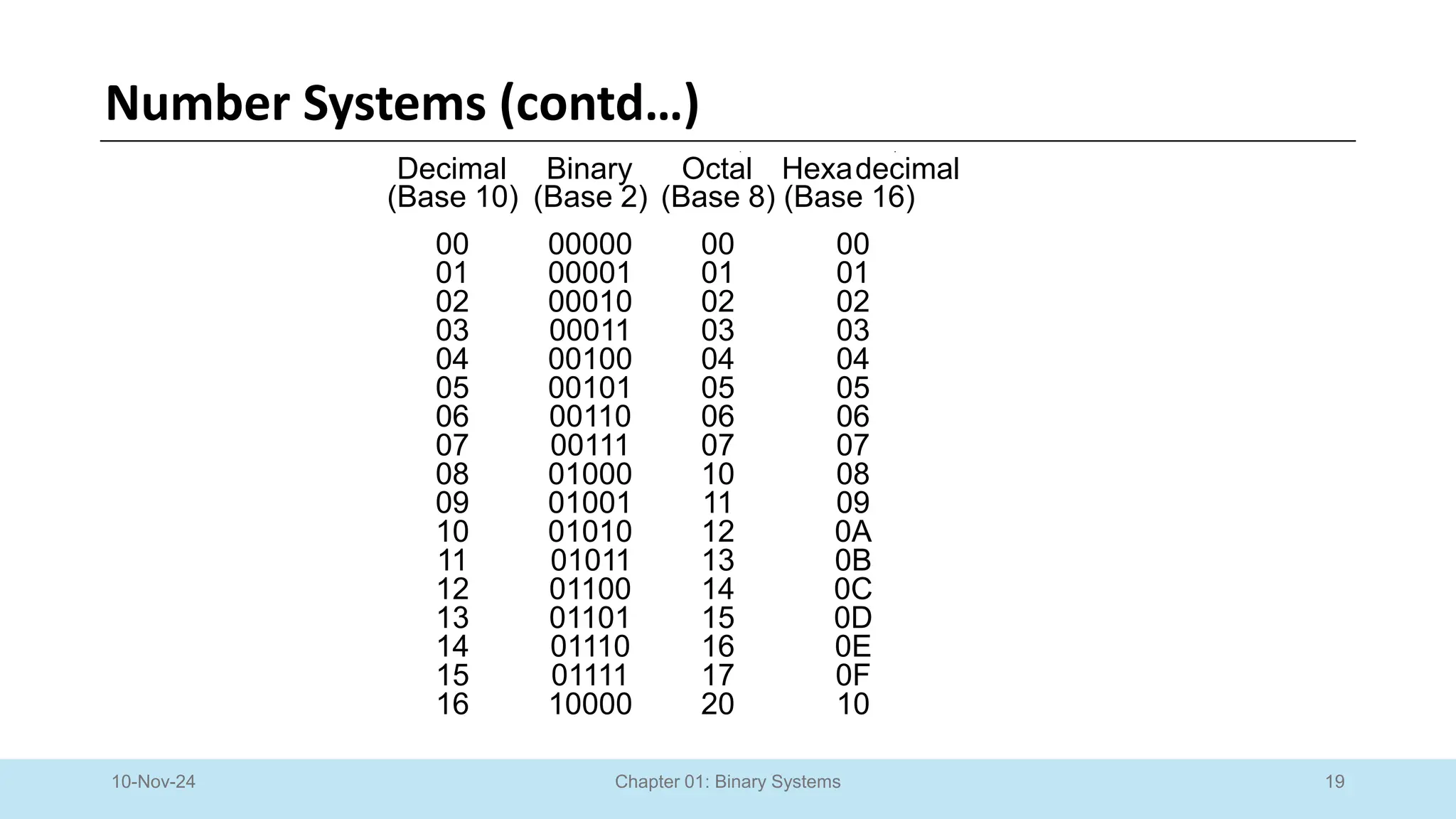 Number Systems (contd…)

| Decimal (Base 10) | Binary (Base 2) | Octal (Base 8) | Hexadecimal (Base 16) |
|---|---|---|---|
| 00 | 00000 | 00 | 00 |
| 01 | 00001 | 01 | 01 |
| 02 | 00010 | 02 | 02 |
| 03 | 00011 | 03 | 03 |
| 04 | 00100 | 04 | 04 |
| 05 | 00101 | 05 | 05 |
| 06 | 00110 | 06 | 06 |
| 07 | 00111 | 07 | 07 |
| 08 | 01000 | 10 | 08 |
| 09 | 01001 | 11 | 09 |
| 10 | 01010 | 12 | 0A |
| 11 | 01011 | 13 | 0B |
| 12 | 01100 | 14 | 0C |
| 13 | 01101 | 15 | 0D |
| 14 | 01110 | 16 | 0E |
| 15 | 01111 | 17 | 0F |
| 16 | 10000 | 20 | 10 |

10-Nov-24

Chapter 01: Binary Systems

19